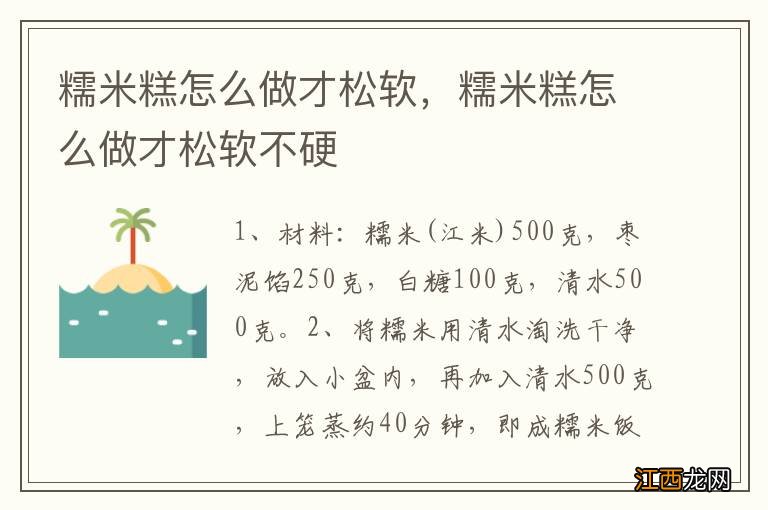 糯米糕怎么做才松软，糯米糕怎么做才松软不硬

1、材料：糯米(江米)500克，枣泥馅250克，白糖100克，清水500克。2、将糯米用清水淘洗干净，放入小盆内，再加入清水500克，上笼蒸约40分钟，即成糯米饭

江西龙网